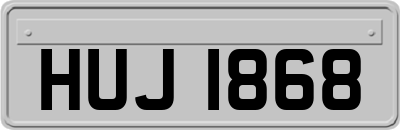 HUJ 1868